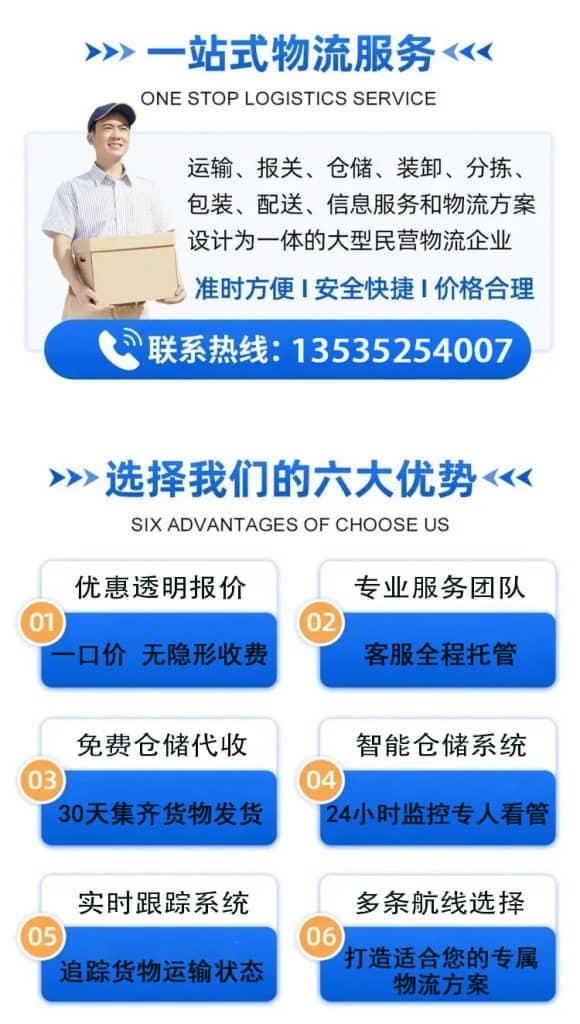 一站式物流服务
ONE STOP LOGISTICS SERVICE

运输、报关、仓储、装卸、分拣、包装、配送、信息服务和物流方案设计为一体的大型民营物流企业

准时方便 I 安全快捷 I 价格合理

联系热线：13535254007

选择我们的六大优势
SIX ADVANTAGES OF CHOOSE US

优惠透明报价
01
一口价 无隐形收费

专业服务团队
02
客服全程托管

免费仓储代收
03
30天集齐货物发货

智能仓储系统
04
24小时监控专人看管

实时跟踪系统
05
追踪货物运输状态

多条航线选择
06
打造适合您的专属物流方案